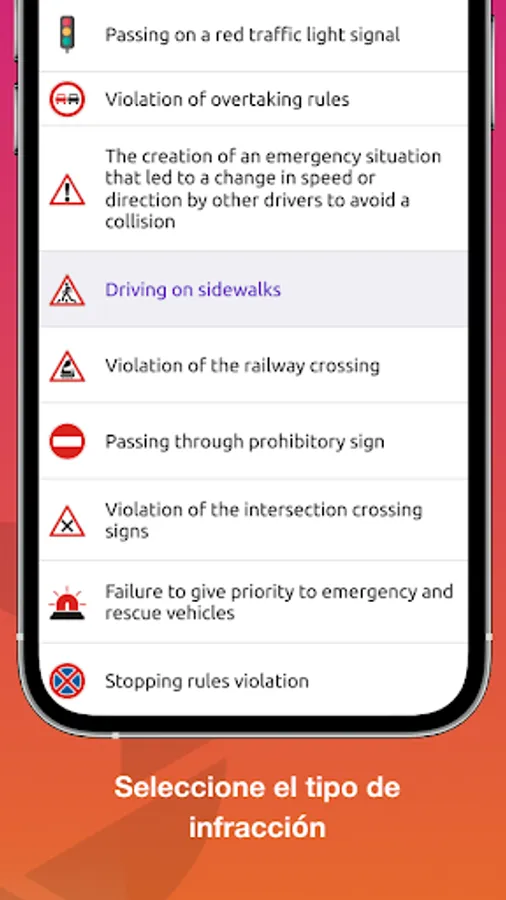 Passing on a red traffic light signal

Violation of overtaking rules

The creation of an emergency situation that led to a change in speed or direction by other drivers to avoid a collision

Driving on sidewalks

Violation of the railway crossing

Passing through prohibitory sign

Violation of the intersection crossing signs

Failure to give priority to emergency and rescue vehicles

Stopping rules violation

Seleccione el tipo de infracción